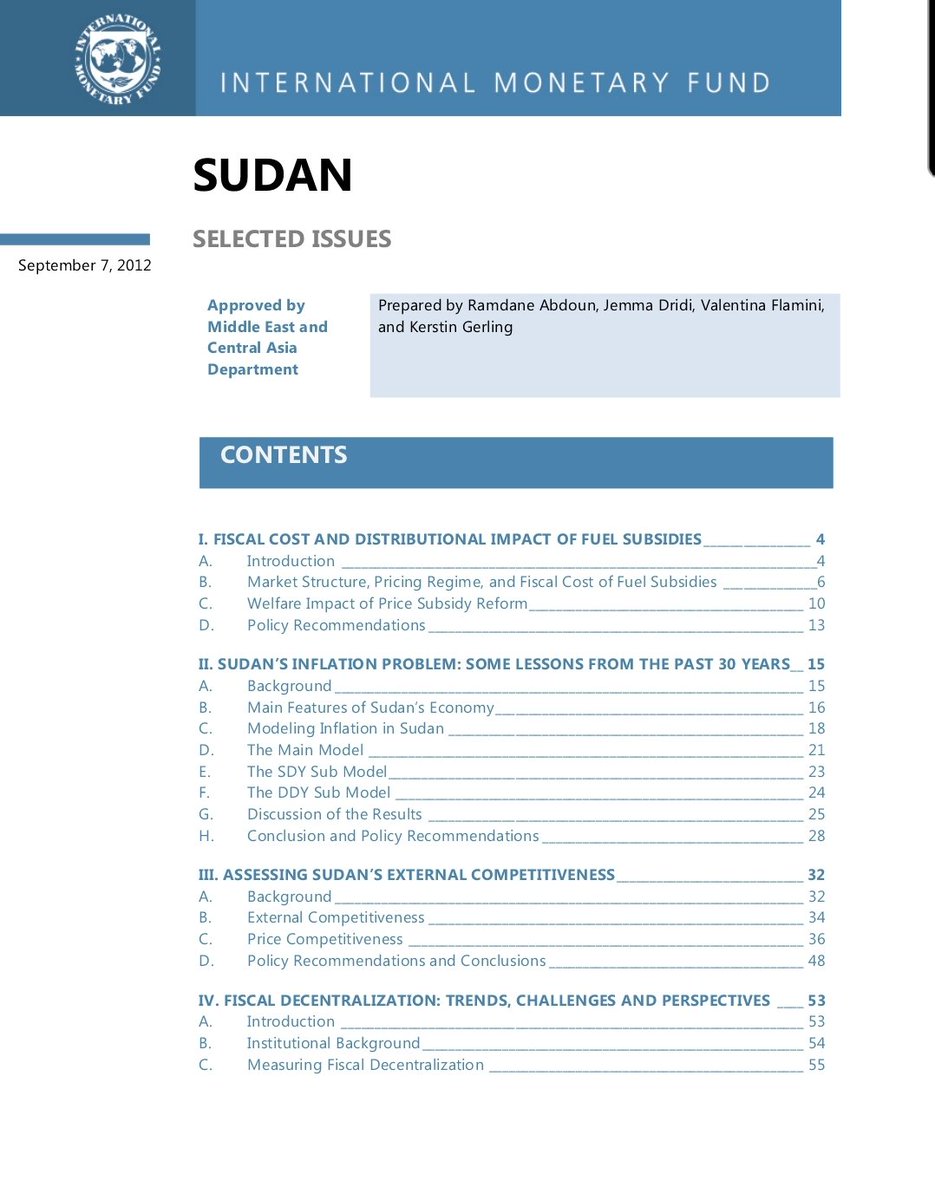 INTERNATIONAL MONETARY FUND

INTERNATIONAL MONETARY FUND

SUDAN

SELECTED ISSUES

September 7, 2012

Approved by Middle East and Central Asia Department

Prepared by Ramdane Abdoun, Jemma Dridi, Valentina Flamini, and Kerstin Gerling

CONTENTS

I. FISCAL COST AND DISTRIBUTIONAL IMPACT OF FUEL SUBSIDIES 4
A. Introduction 4
B. Market Structure, Pricing Regime, and Fiscal Cost of Fuel Subsidies 6
C. Welfare Impact of Price Subsidy Reform 10
D. Policy Recommendations 13

II. SUDAN'S INFLATION PROBLEM: SOME LESSONS FROM THE PAST 30 YEARS 15
A. Background 15
B. Main Features of Sudan's Economy 16
C. Modeling Inflation in Sudan 18
D. The Main Model 21
E. The SDY Sub Model 23
F. The DDY Sub Model 24
G. Discussion of the Results 25
H. Conclusion and Policy Recommendations 28

III. ASSESSING SUDAN'S EXTERNAL COMPETITIVENESS 32
A. Background 32
B. External Competitiveness 34
C. Price Competitiveness 36
D. Policy Recommendations and Conclusions 48

IV. FISCAL DECENTRALIZATION: TRENDS, CHALLENGES AND PERSPECTIVES 53
A. Introduction 53
B. Institutional Background 54
C. Measuring Fiscal Decentralization 55